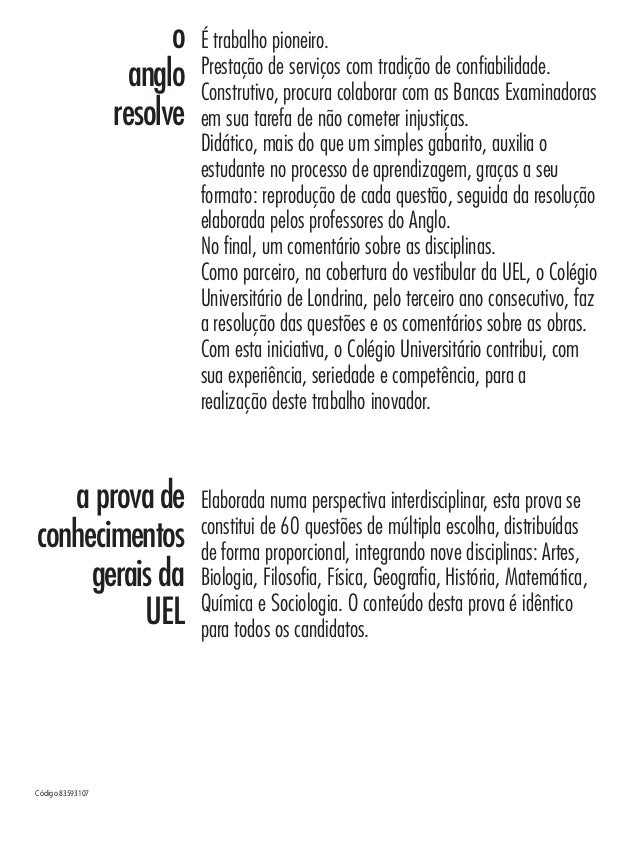 o anglo resolve

É trabalho pioneiro.
Prestação de serviços com tradição de confiabilidade.
Construtivo, procura colaborar com as Bancas Examinadoras em sua tarefa de não cometer injustiças.
Didático, mais do que um simples gabarito, auxilia o estudante no processo de aprendizagem, graças a seu formato: reprodução de cada questão, seguida da resolução elaborada pelos professores do Anglo.
No final, um comentário sobre as disciplinas.
Como parceiro, na cobertura do vestibular da UEL, o Colégio Universitário de Londrina, pelo terceiro ano consecutivo, faz a resolução das questões e os comentários sobre as obras. Com esta iniciativa, o Colégio Universitário contribui, com sua experiência, seriedade e competência, para a realização deste trabalho inovador.

a prova de conhecimentos gerais da UEL

Elaborada numa perspectiva interdisciplinar, esta prova se constitui de 60 questões de múltipla escolha, distribuídas de forma proporcional, integrando nove disciplinas: Artes, Biologia, Filosofia, Física, Geografia, História, Matemática, Química e Sociologia. O conteúdo desta prova é idêntico para todos os candidatos.

Código 83593107